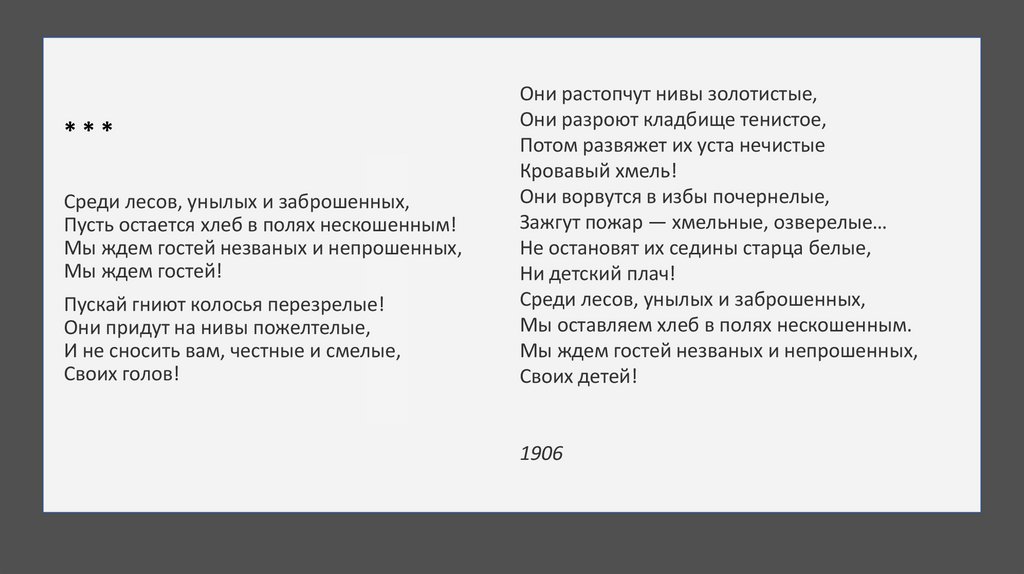 * * *

Среди лесов, унылых и заброшенных,
Пусть остается хлеб в полях нескошенным!
Мы ждем гостей незваных и непрошенных,
Мы ждем гостей!

Пускай гниют колосья перезрелые!
Они придут на нивы пожелтелые,
И не сносить вам, честные и смелые,
Своих голов!

Они растопчут нивы золотистые,
Они разроют кладбище тенистое,
Потом развяжет их уста нечистые
Кровавый хмель!
Они ворвутся в избы почернелые,
Зажгут пожар — хмельные, озверелые…
Не остановят их седины старца белые,
Ни детский плач!
Среди лесов, унылых и заброшенных,
Мы оставляем хлеб в полях нескошенным.
Мы ждем гостей незваных и непрошенных,
Своих детей!

1906